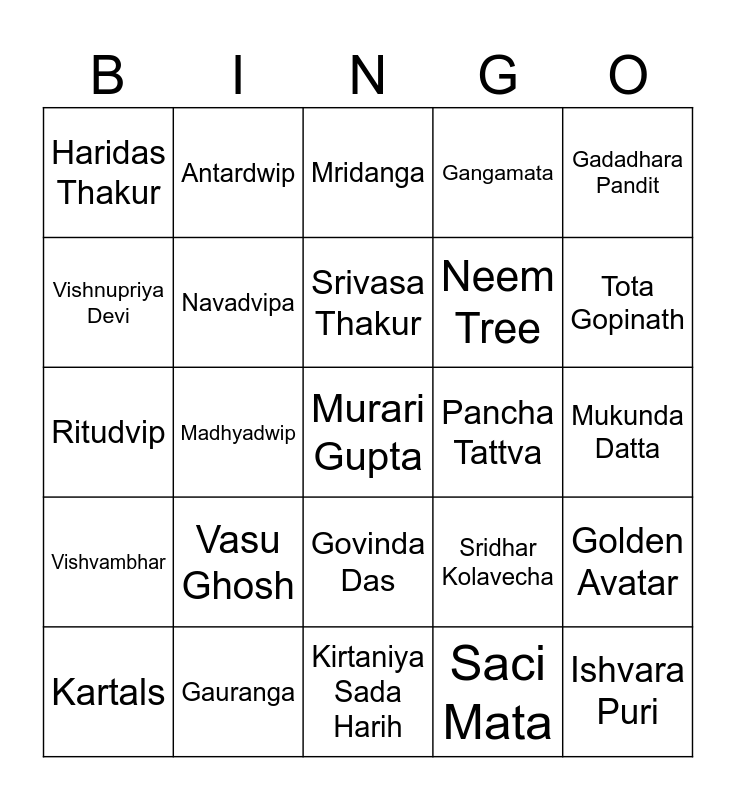 | B | I | N | G | O |
|---|---|---|---|---|
| Haridas Thakur | Antardwip | Mridanga | Gangamata | Gadadhara Pandit |
| Vishnupriya Devi | Navadvipa | Srivasa Thakur | Neem Tree | Tota Gopinath |
| Ritudvip | Madhyadwip | Murari Gupta | Pancha Tattva | Mukunda Datta |
| Vishvambhar | Vasu Ghosh | Govinda Das | Sridhar Kolavecha | Golden Avatar |
| Kartals | Gauranga | Kirtaniya Sada Harih | Saci Mata | Ishvara Puri |